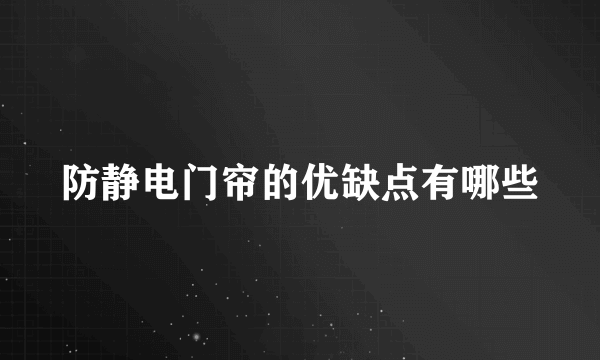 防静电门帘的优缺点有哪些